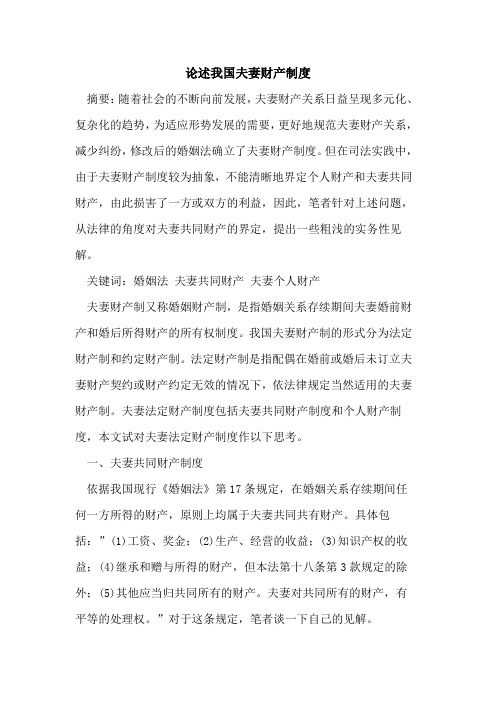 论述我国夫妻财产制度

摘要：随着社会的不断向前发展，夫妻财产关系日益呈现多元化、复杂化的趋势，为适应形势发展的需要，更好地规范夫妻财产关系，减少纠纷，修改后的婚姻法确立了夫妻财产制度。但在司法实践中，由于夫妻财产制度较为抽象，不能清晰地界定个人财产和夫妻共同财产，由此损害了一方或双方的利益，因此，笔者针对上述问题，从法律的角度对夫妻共同财产的界定，提出一些粗浅的实务性见解。

关键词：婚姻法 夫妻共同财产 夫妻个人财产

夫妻财产制又称婚姻财产制，是指婚姻关系存续期间夫妻婚前财产和婚后所得财产的所有权制度。我国夫妻财产制的形式分为法定财产制和约定财产制。法定财产制是指配偶在婚前或婚后未订立夫妻财产契约或财产约定无效的情况下，依法律规定当然适用的夫妻财产制。夫妻法定财产制度包括夫妻共同财产制度和个人财产制度，本文试对夫妻法定财产制度作以下思考。

一、夫妻共同财产制度

依据我国现行《婚姻法》第17条规定，在婚姻关系存续期间任何一方所得的财产，原则上均属于夫妻共同共有财产。具体包括：”(1)工资、奖金；(2)生产、经营的收益；(3)知识产权的收益；(4)继承和赠与所得的财产，但本法第十八条第3款规定的除外；(5)其他应当归共同所有的财产。夫妻对共同所有的财产，有平等的处理权。”对于这条规定，笔者谈一下自己的见解。